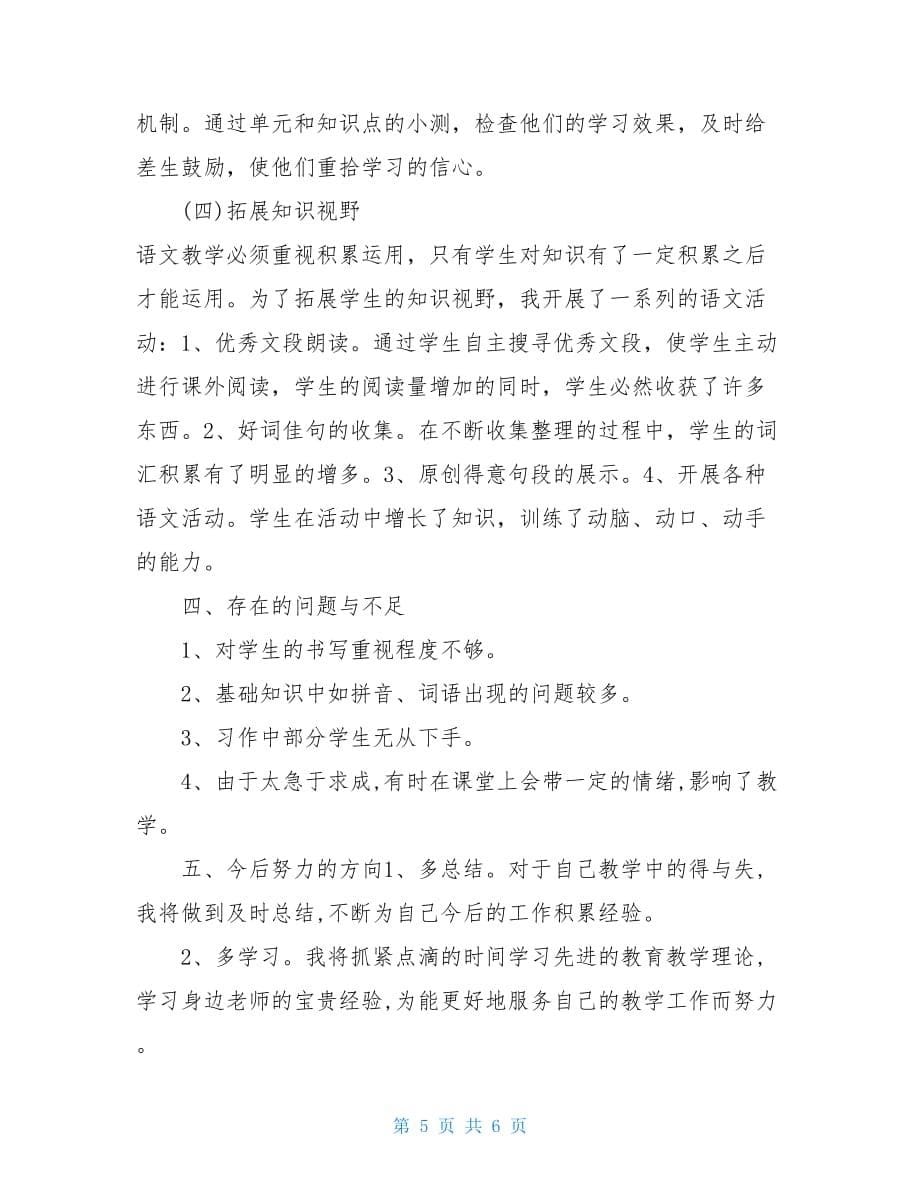 机制。通过单元和知识点的小测，检查他们的学习效果，及时给差生鼓励，使他们重拾学习的信心。

(四)拓展知识视野

语文教学必须重视积累运用，只有学生对知识有了一定积累之后才能运用。为了拓展学生的知识视野，我开展了一系列的语文活动：1、优秀文段朗读。通过学生自主搜寻优秀文段，使学生主动进行课外阅读，学生的阅读量增加的同时，学生必然收获了许多东西。2、好词佳句的收集。在不断收集整理的过程中，学生的词汇积累有了明显的增多。3、原创得意句段的展示。4、开展各种语文活动。学生在活动中增长了知识，训练了动脑、动口、动手的能力。

四、存在的问题与不足

1、对学生的书写重视程度不够。

2、基础知识中如拼音、词语出现的问题较多。

3、习作中部分学生无从下手。

4、由于太急于求成,有时在课堂上会带一定的情绪,影响了教学。

五、今后努力的方向1、多总结。对于自己教学中的得与失，我将做到及时总结,不断为自己今后的工作积累经验。

2、多学习。我将抓紧点滴的时间学习先进的教育教学理论，学习身边老师的宝贵经验,为能更好地服务自己的教学工作而努力。

第 5 页 共 6 页